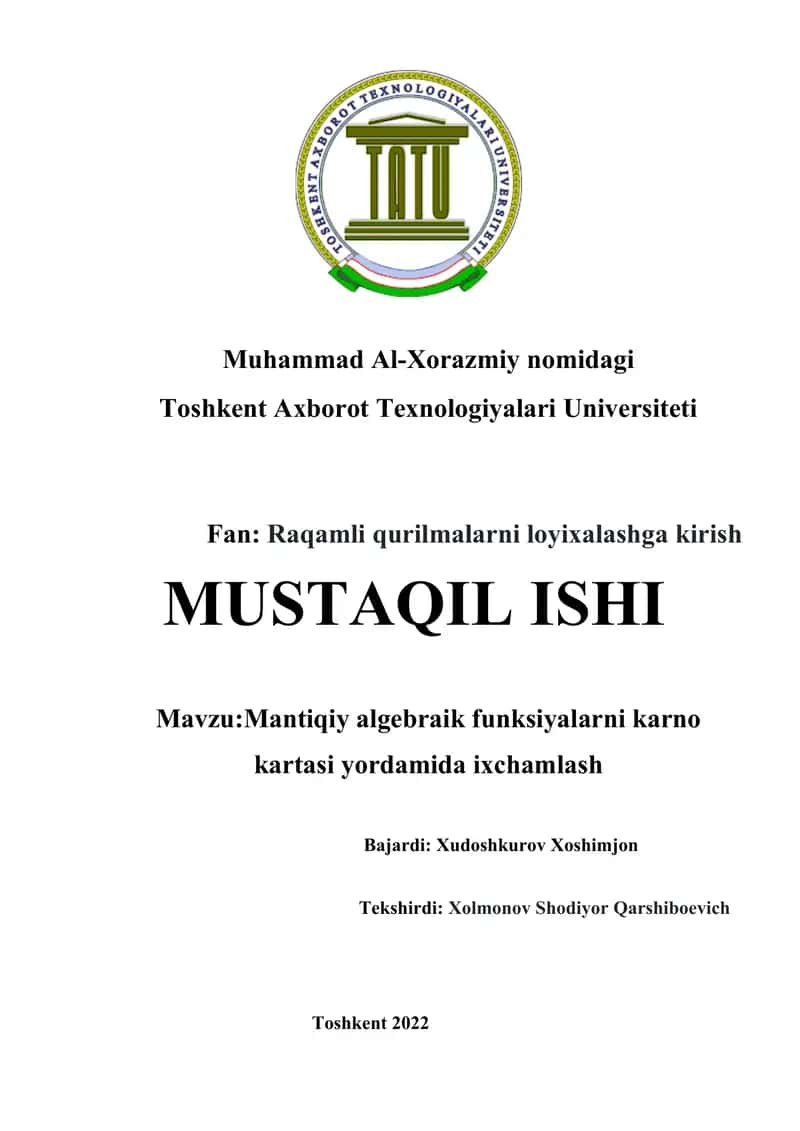 TOSHKENT AXBOROT TEXNOLOGIYALARI UNIVERSITETI
TATU

Muhammad Al-Xorazmiy nomidagi
Toshkent Axborot Texnologiyalari Universiteti

Fan: Raqamli qurilmalarni loyixalashga kirish

MUSTAQIL ISHI

Mavzu:Mantiqiy algebraik funksiyalarni karno kartasi yordamida ixchamlash

Bajardi: Xudoshkurov Xoshimjon

Tekshirdi: Xolmonov Shodiyor Qarshiboevich

Toshkent 2022